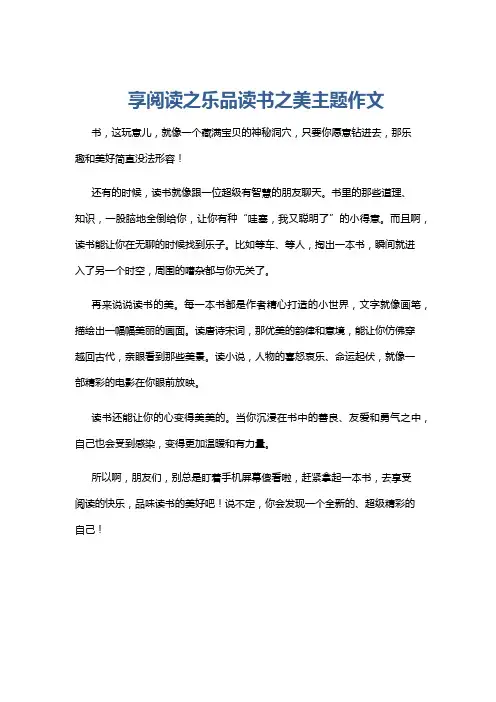 享阅读之乐品读书之美主题作文

书，这玩意儿，就像一个藏满宝贝的神秘洞穴，只要你愿意钻进去，那乐趣和美好简直没法形容！

还有的时候，读书就像跟一位超级有智慧的朋友聊天。书里的那些道理、知识，一股脑地全倒给你，让你有种“哇塞，我又聪明了”的小得意。而且啊，读书能让你在无聊的时候找到乐子。比如等车、等人，掏出一本书，瞬间就进入了另一个时空，周围的嘈杂都与你无关了。

再来说说读书的美。每一本书都是作者精心打造的小世界，文字就像画笔，描绘出一幅幅美丽的画面。读唐诗宋词，那优美的韵律和意境，能让你仿佛穿越回古代，亲眼看到那些美景。读小说，人物的喜怒哀乐、命运起伏，就像一部精彩的电影在你眼前放映。

读书还能让你的心变得美美的。当你沉浸在书中的善良、友爱和勇气之中，自己也会受到感染，变得更加温暖和有力量。

所以啊，朋友们，别总是盯着手机屏幕傻看啦，赶紧拿起一本书，去享受阅读的快乐，品味读书的美好吧！说不定，你会发现一个全新的、超级精彩的自己！